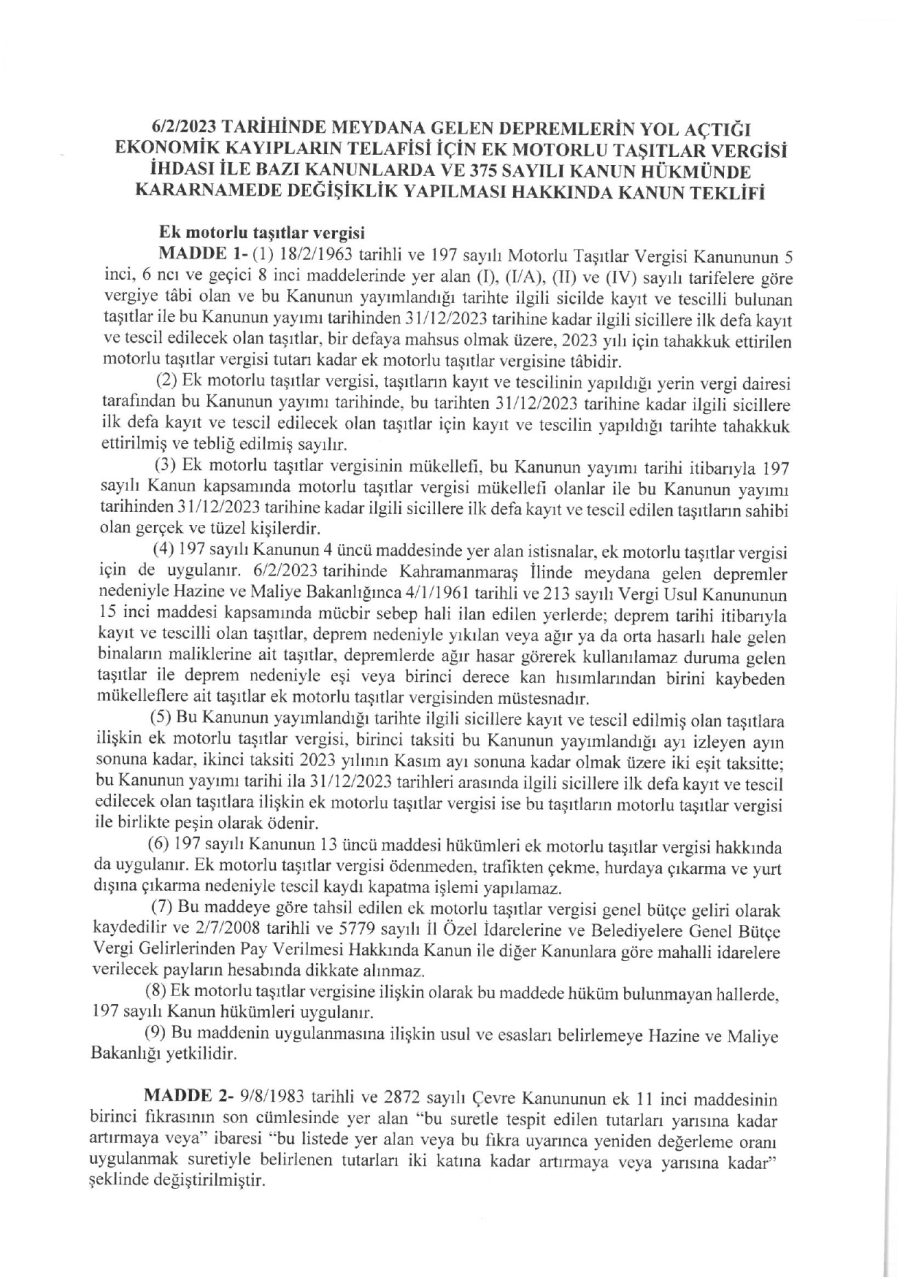 6/2/2023 TARİHİNDE MEYDANA GELEN DEPREMLERİN YOL AÇTIĞI EKONOMİK KAYIPLARIN TELAFİSİ İÇİN EK MOTORLU TAŞITLAR VERGİSİ İHDASI İLE BAZI KANUNLARDA VE 375 SAYILI KANUN HÜKMÜNDE KARARNAMEDE DEĞİŞİKLİK YAPILMASI HAKKINDA KANUN TEKLİFİ

Ek motorlu taşıtlar vergisi

MADDE 1- (1) 18/2/1963 tarihli ve 197 sayılı Motorlu Taşıtlar Vergisi Kanununun 5 inci, 6 ncı ve geçici 8 inci maddelerinde yer alan (I), (I/A), (II) ve (IV) sayılı tarifelere göre vergiye tâbi olan ve bu Kanunun yayımlandığı tarihte ilgili sicilde kayıt ve tescilli bulunan taşıtlar ile bu Kanunun yayımı tarihinden 31/12/2023 tarihine kadar ilgili sicillere ilk defa kayıt ve tescil edilecek olan taşıtlar, bir defaya mahsus olmak üzere, 2023 yılı için tahakkuk ettirilen motorlu taşıtlar vergisi tutarı kadar ek motorlu taşıtlar vergisine tâbidir.

(2) Ek motorlu taşıtlar vergisi, taşıtların kayıt ve tescilinin yapıldığı yerin vergi dairesi tarafından bu Kanunun yayımı tarihinde, bu tarihten 31/12/2023 tarihine kadar ilgili sicillere ilk defa kayıt ve tescil edilecek olan taşıtlar için kayıt ve tescilin yapıldığı tarihte tahakkuk ettirilmiş ve tebliğ edilmiş sayılır.

(3) Ek motorlu taşıtlar vergisinin mükellefi, bu Kanunun yayımı tarihi itibarıyla 197 sayılı Kanun kapsamında motorlu taşıtlar vergisi mükellefi olanlar ile bu Kanunun yayımı tarihinden 31/12/2023 tarihine kadar ilgili sicillere ilk defa kayıt ve tescil edilen taşıtların sahibi olan gerçek ve tüzel kişilerdir.

(4) 197 sayılı Kanunun 4 üncü maddesinde yer alan istisnalar, ek motorlu taşıtlar vergisi için de uygulanır. 6/2/2023 tarihinde Kahramanmaraş İlinde meydana gelen depremler nedeniyle Hazine ve Maliye Bakanlığınca 4/1/1961 tarihli ve 213 sayılı Vergi Usul Kanununun 15 inci maddesi kapsamında mücbir sebep hali ilan edilen yerlerde; deprem tarihi itibarıyla kayıt ve tescilli olan taşıtlar, deprem nedeniyle yıkılan veya ağır ya da orta hasarlı hale gelen binaların maliklerine ait taşıtlar, depremlerde ağır hasar görerek kullanılamaz duruma gelen taşıtlar ile deprem nedeniyle eşi veya birinci derece kan hısımlarından birini kaybeden mükelleflere ait taşıtlar ek motorlu taşıtlar vergisinden müstesnadır.

(5) Bu Kanunun yayımlandığı tarihte ilgili sicillere kayıt ve tescil edilmiş olan taşıtlara ilişkin ek motorlu taşıtlar vergisi, birinci taksiti bu Kanunun yayımlandığı ayı izleyen ayın sonuna kadar, ikinci taksiti 2023 yılının Kasım ayı sonuna kadar olmak üzere iki eşit taksitte; bu Kanunun yayımı tarihi ila 31/12/2023 tarihleri arasında ilgili sicillere ilk defa kayıt ve tescil edilecek olan taşıtlara ilişkin ek motorlu taşıtlar vergisi ise bu taşıtların motorlu taşıtlar vergisi ile birlikte peşin olarak ödenir.

(6) 197 sayılı Kanunun 13 üncü maddesi hükümleri ek motorlu taşıtlar vergisi hakkında da uygulanır. Ek motorlu taşıtlar vergisi ödenmeden, trafikten çekme, hurdaya çıkarma ve yurt dışına çıkarma nedeniyle tescil kaydı kapatma işlemi yapılamaz.

(7) Bu maddeye göre tahsil edilen ek motorlu taşıtlar vergisi genel bütçe geliri olarak kaydedilir ve 2/7/2008 tarihli ve 5779 sayılı İl Özel İdarelerine ve Belediyelere Genel Bütçe Vergi Gelirlerinden Pay Verilmesi Hakkında Kanun ile diğer Kanunlara göre mahalli idarelere verilecek payların hesabında dikkate alınmaz.

(8) Ek motorlu taşıtlar vergisine ilişkin olarak bu maddede hüküm bulunmayan hallerde, 197 sayılı Kanun hükümleri uygulanır.

(9) Bu maddenin uygulanmasına ilişkin usul ve esasları belirlemeye Hazine ve Maliye Bakanlığı yetkilidir.

MADDE 2- 9/8/1983 tarihli ve 2872 sayılı Çevre Kanununun ek 11 inci maddesinin birinci fıkrasının son cümlesinde yer alan "bu suretle tespit edilen tutarları yarısına kadar artırmaya veya" ibaresi "bu listede yer alan veya bu fıkra uyarınca yeniden değerleme oranı uygulanmak suretiyle belirlenen tutarları iki katına kadar artırmaya veya yarısına kadar" şeklinde değiştirilmiştir.